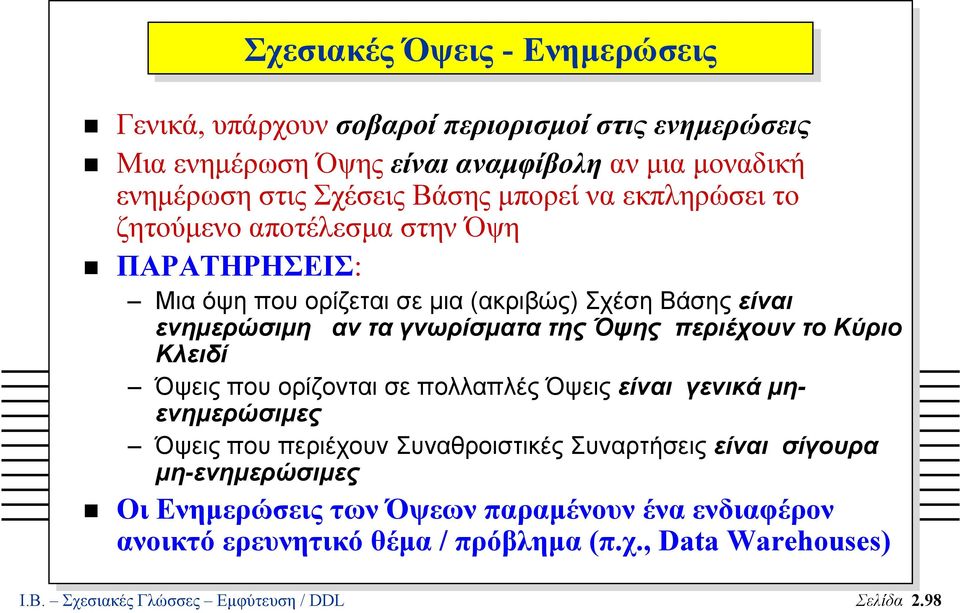 Σχεσιακές Όψεις - Ενημερώσεις

Γενικά, υπάρχουν σοβαροί περιορισμοί στις ενημερώσεις

Μια ενημέρωση Όψης είναι αναμφίβολη αν μια μοναδική ενημέρωση στις Σχέσεις Βάσης μπορεί να εκπληρώσει το ζητούμενο αποτέλεσμα στην Όψη

ΠΑΡΑΤΗΡΗΣΕΙΣ:

– Μια όψη που ορίζεται σε μια (ακριβώς) Σχέση Βάσης είναι ενημερώσιμη αν τα γνωρίσματα της Όψης περιέχουν το Κύριο Κλειδί

– Όψεις που ορίζονται σε πολλαπλές Όψεις είναι γενικά μη-ενημερώσιμες

– Όψεις που περιέχουν Συναθροιστικές Συναρτήσεις είναι σίγουρα μη-ενημερώσιμες

Οι Ενημερώσεις των Όψεων παραμένουν ένα ενδιαφέρον ανοικτό ερευνητικό θέμα / πρόβλημα (π.χ., Data Warehouses)

Ι.Β. – Σχεσιακές Γλώσσες – Εμφύτευση / DDL

Σελίδα 2.98